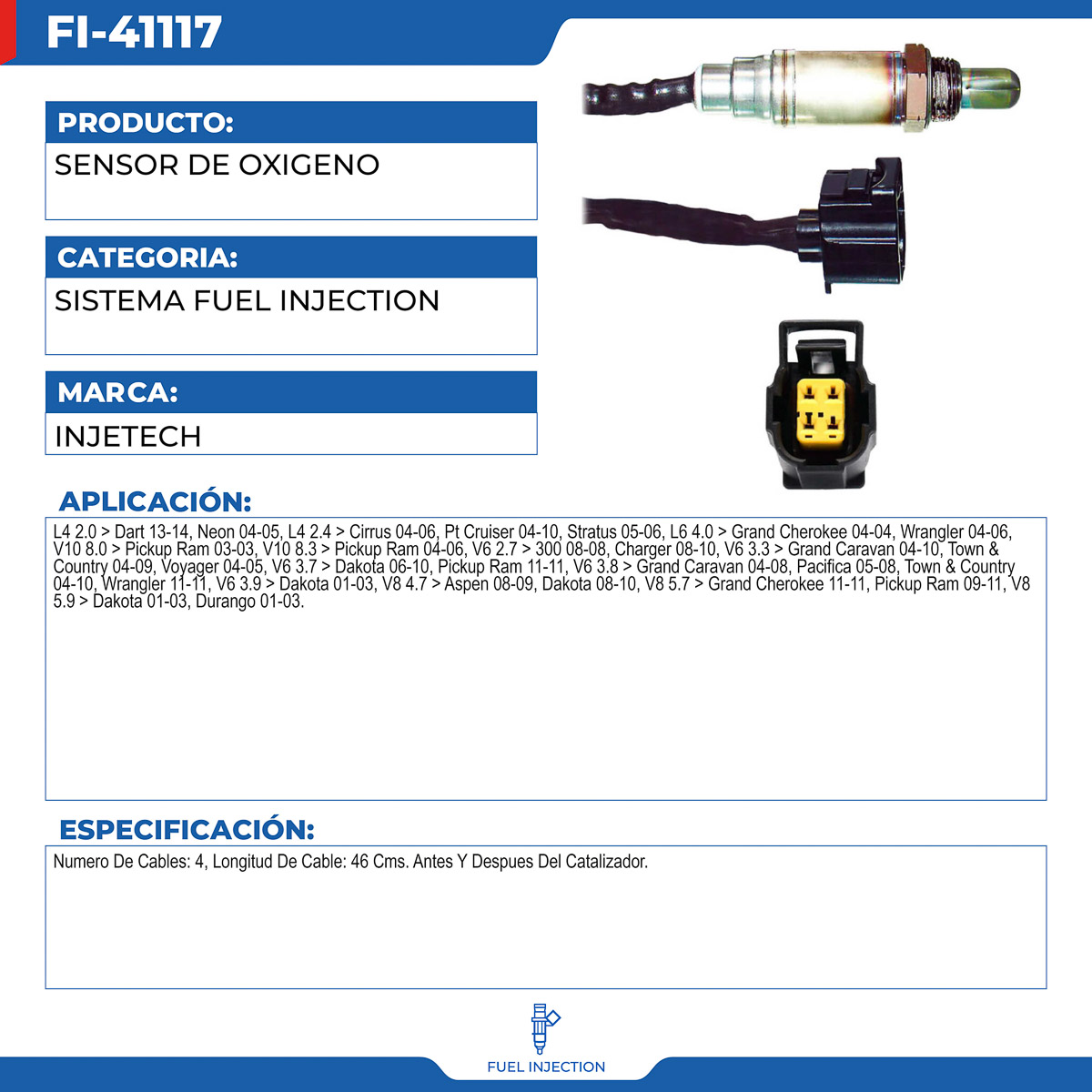 FI-41117

PRODUCTO:

SENSOR DE OXIGENO

CATEGORIA:

SISTEMA FUEL INJECTION

MARCA:

INJETECH

APLICACIÓN:

L4 2.0 > Dart 13-14, Neon 04-05, L4 2.4 > Cirrus 04-06, Pt Cruiser 04-10, Stratus 05-06, L6 4.0 > Grand Cherokee 04-04, Wrangler 04-06, V10 8.0 > Pickup Ram 03-03, V10 8.3 > Pickup Ram 04-06, V6 2.7 > 300 08-08, Charger 08-10, V6 3.3 > Grand Caravan 04-10, Town & Country 04-09, Voyager 04-05, V6 3.7 > Dakota 06-10, Pickup Ram 11-11, V6 3.8 > Grand Caravan 04-08, Pacifica 05-08, Town & Country 04-10, Wrangler 11-11, V6 3.9 > Dakota 01-03, V8 4.7 > Aspen 08-09, Dakota 08-10, V8 5.7 > Grand Cherokee 11-11, Pickup Ram 09-11, V8 5.9 > Dakota 01-03, Durango 01-03.

ESPECIFICACIÓN:

Numero De Cables: 4, Longitud De Cable: 46 Cms. Antes Y Despues Del Catalizador.

FUEL INJECTION